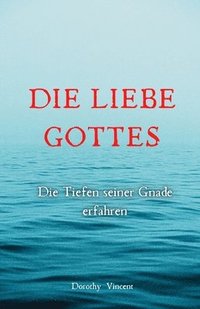 DIE LIEBE GOTTES

Die Tiefen seiner Gnade erfahren

Dorothy Vincent